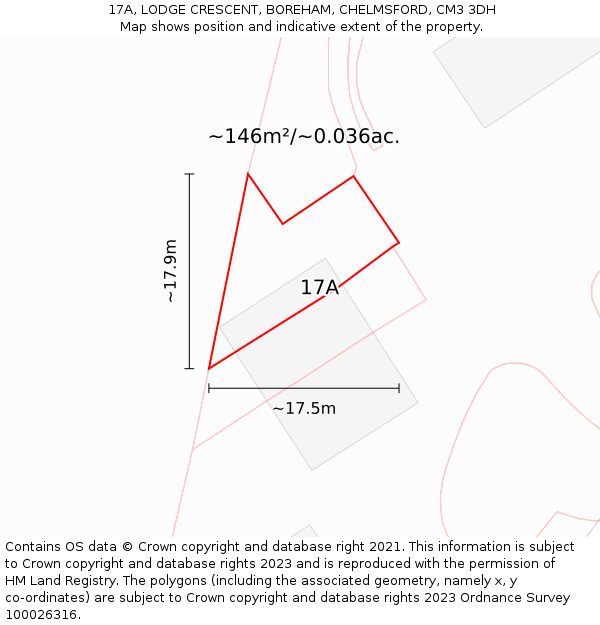 17A, LODGE CRESCENT, BOREHAM, CHELMSFORD, CM3 3DH
Map shows position and indicative extent of the property.

~146m²/~0.036ac.

~17.9m

17A

~17.5m

Contains OS data © Crown copyright and database right 2021. This information is subject to Crown copyright and database rights 2023 and is reproduced with the permission of HM Land Registry. The polygons (including the associated geometry, namely x, y co-ordinates) are subject to Crown copyright and database rights 2023 Ordnance Survey 100026316.